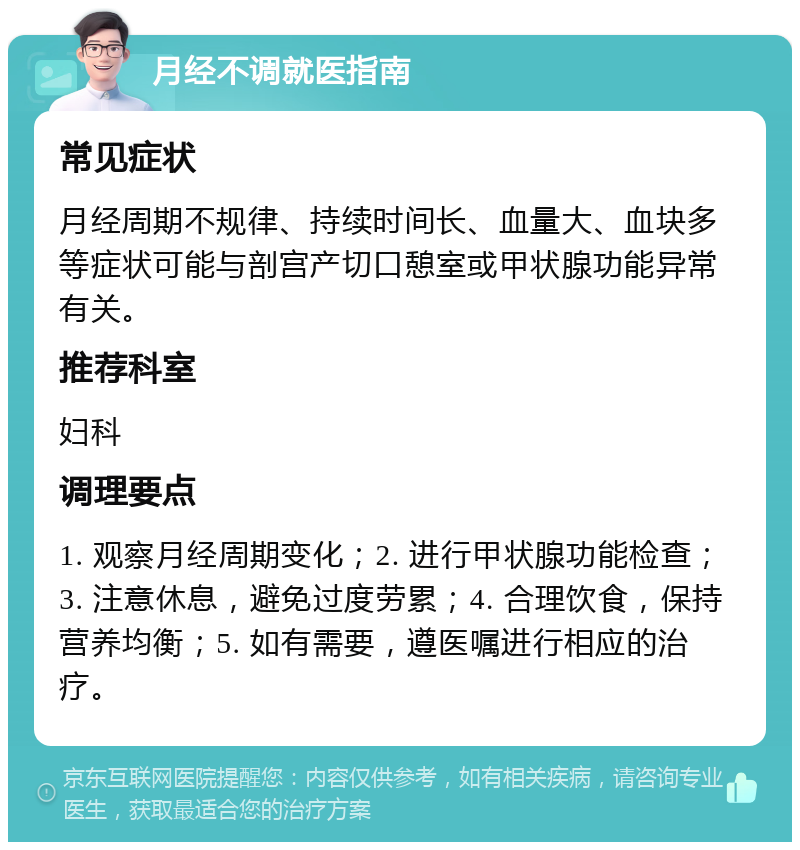 月经不调就医指南

常见症状

月经周期不规律、持续时间长、血量大、血块多等症状可能与剖宫产切口憩室或甲状腺功能异常有关。

推荐科室

妇科

调理要点

1. 观察月经周期变化；2. 进行甲状腺功能检查；3. 注意休息，避免过度劳累；4. 合理饮食，保持营养均衡；5. 如有需要，遵医嘱进行相应的治疗。

京东互联网医院提醒您：内容仅供参考，如有相关疾病，请咨询专业医生，获取最适合您的治疗方案